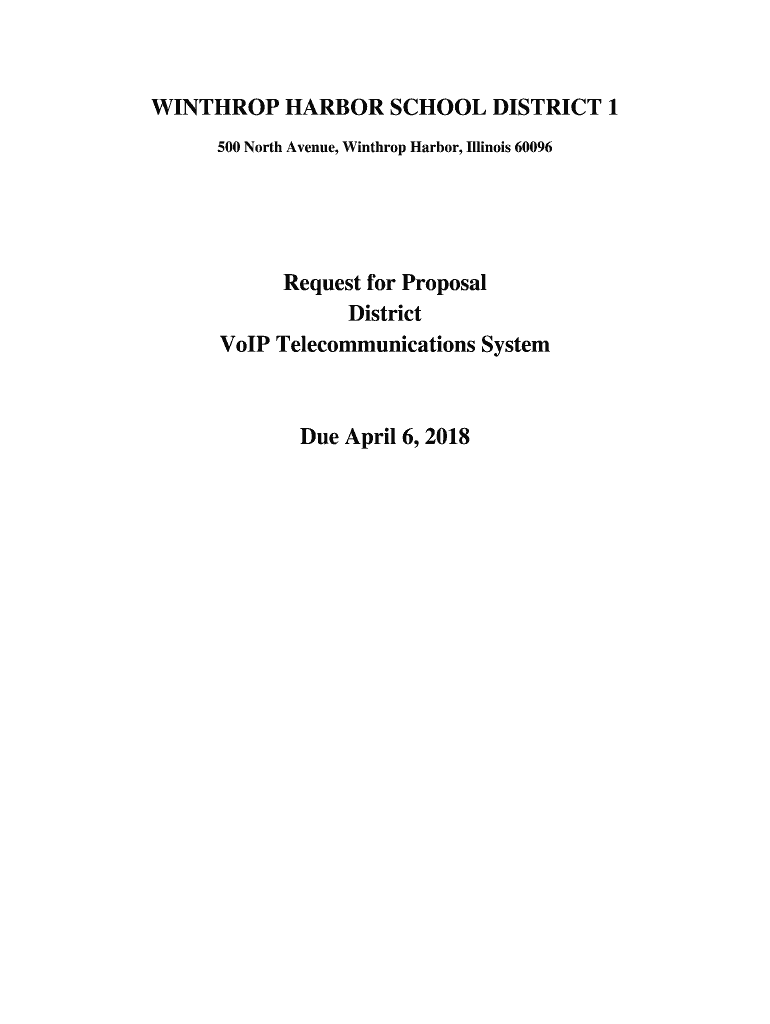 WINTHROP HARBOR SCHOOL DISTRICT 1

500 North Avenue, Winthrop Harbor, Illinois 60096

Request for Proposal
District
VoIP Telecommunications System

Due April 6, 2018